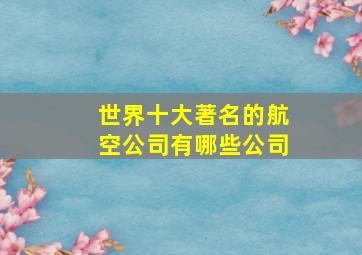 世界十大著名的航空公司有哪些公司